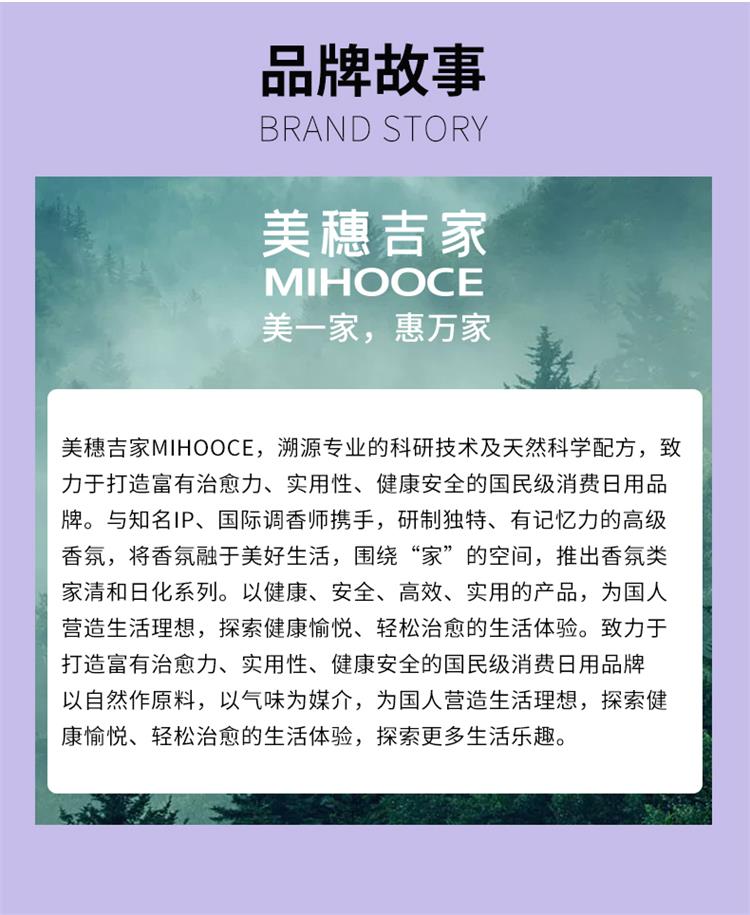 品牌故事
BRAND STORY

美穗吉家
MIHOOCE
美一家，惠万家

美穗吉家MIHOOCE，溯源专业的科研技术及天然科学配方，致力于打造富有治愈力、实用性、健康安全的国民级消费日用品牌。与知名IP、国际调香师携手，研制独特、有记忆力的高级香氛，将香氛融于美好生活，围绕“家”的空间，推出香氛类家清和日化系列。以健康、安全、高效、实用的产品，为国人营造生活理想，探索健康愉悦、轻松治愈的生活体验。致力于打造富有治愈力、实用性、健康安全的国民级消费日用品牌以自然作原料，以气味为媒介，为国人营造生活理想，探索健康愉悦、轻松治愈的生活体验，探索更多生活乐趣。